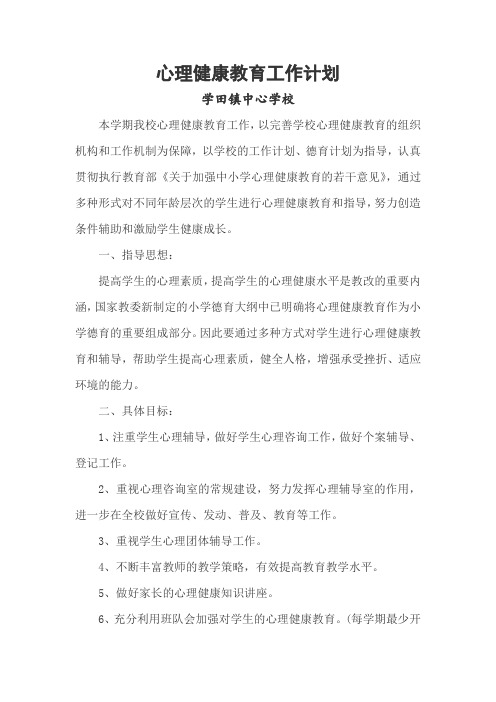 心理健康教育工作计划

学田镇中心学校

本学期我校心理健康教育工作，以完善学校心理健康教育的组织机构和工作机制为保障，以学校的工作计划、德育计划为指导，认真贯彻执行教育部《关于加强中小学心理健康教育的若干意见》，通过多种形式对不同年龄层次的学生进行心理健康教育和指导，努力创造条件辅助和激励学生健康成长。

一、指导思想：

提高学生的心理素质，提高学生的心理健康水平是教改的重要内涵，国家教委新制定的小学德育大纲中已明确将心理健康教育作为小学德育的重要组成部分。因此要通过多种方式对学生进行心理健康教育和辅导，帮助学生提高心理素质，健全人格，增强承受挫折、适应环境的能力。

二、具体目标：

1、注重学生心理辅导，做好学生心理咨询工作，做好个案辅导、登记工作。

2、重视心理咨询室的常规建设，努力发挥心理辅导室的作用，进一步在全校做好宣传、发动、普及、教育等工作。

3、重视学生心理团体辅导工作。

4、不断丰富教师的教学策略，有效提高教育教学水平。

5、做好家长的心理健康知识讲座。

6、充分利用班队会加强对学生的心理健康教育。(每学期最少开